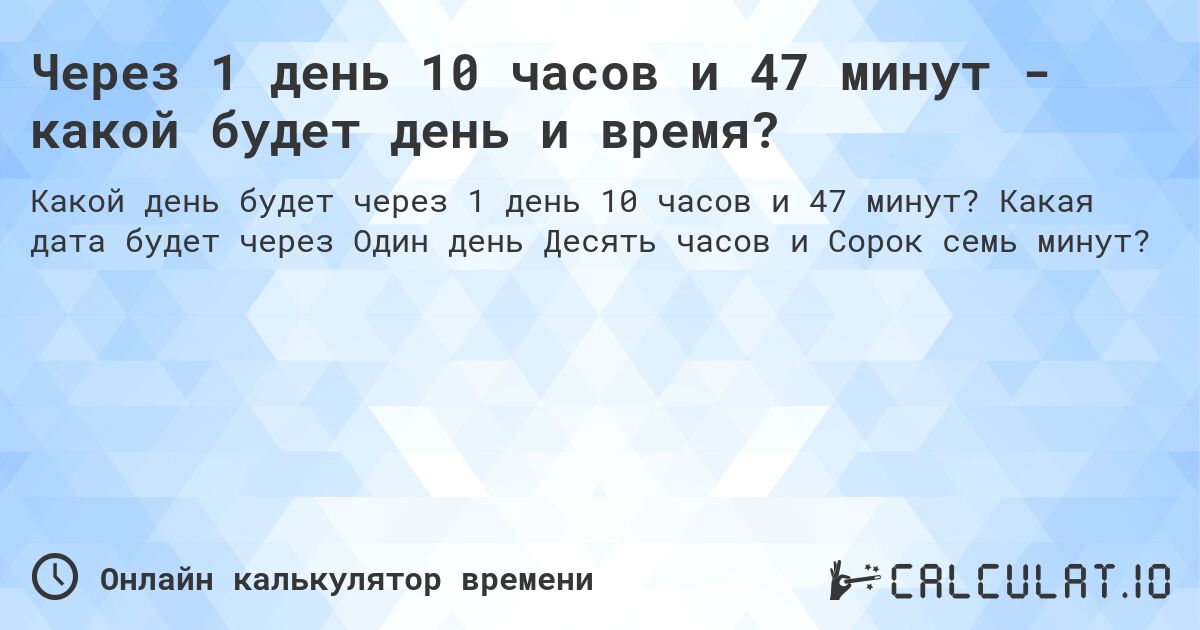 Через 1 день 10 часов и 47 минут - какой будет день и время?

Какой день будет через 1 день 10 часов и 47 минут? Какая дата будет через Один день Десять часов и Сорок семь минут?

Онлайн калькулятор времени

CALCULAT.IO